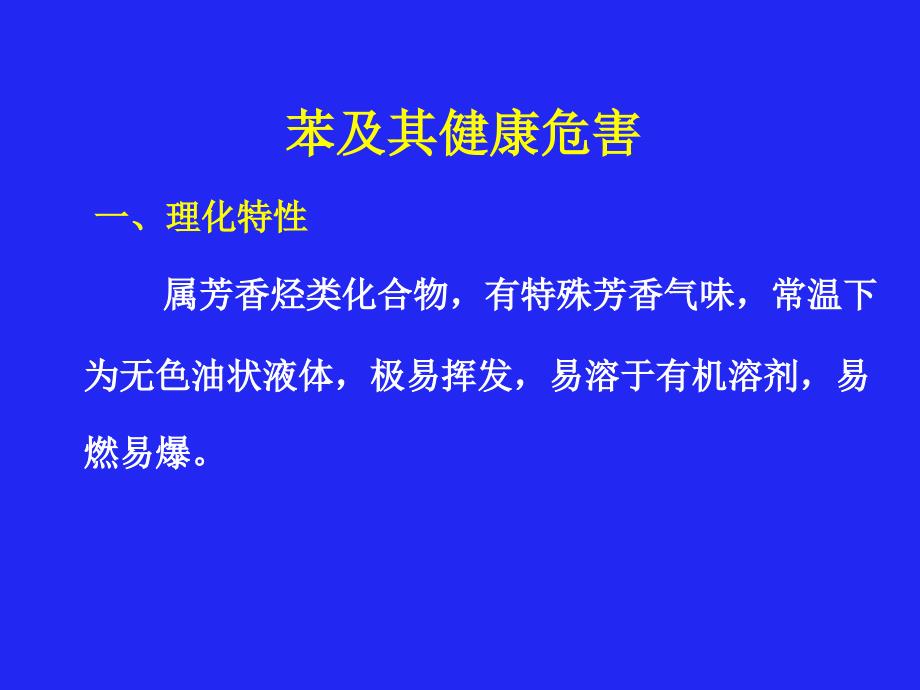 苯及其健康危害

一、理化特性

属芳香烃类化合物，有特殊芳香气味，常温下为无色油状液体，极易挥发，易溶于有机溶剂，易燃易爆。